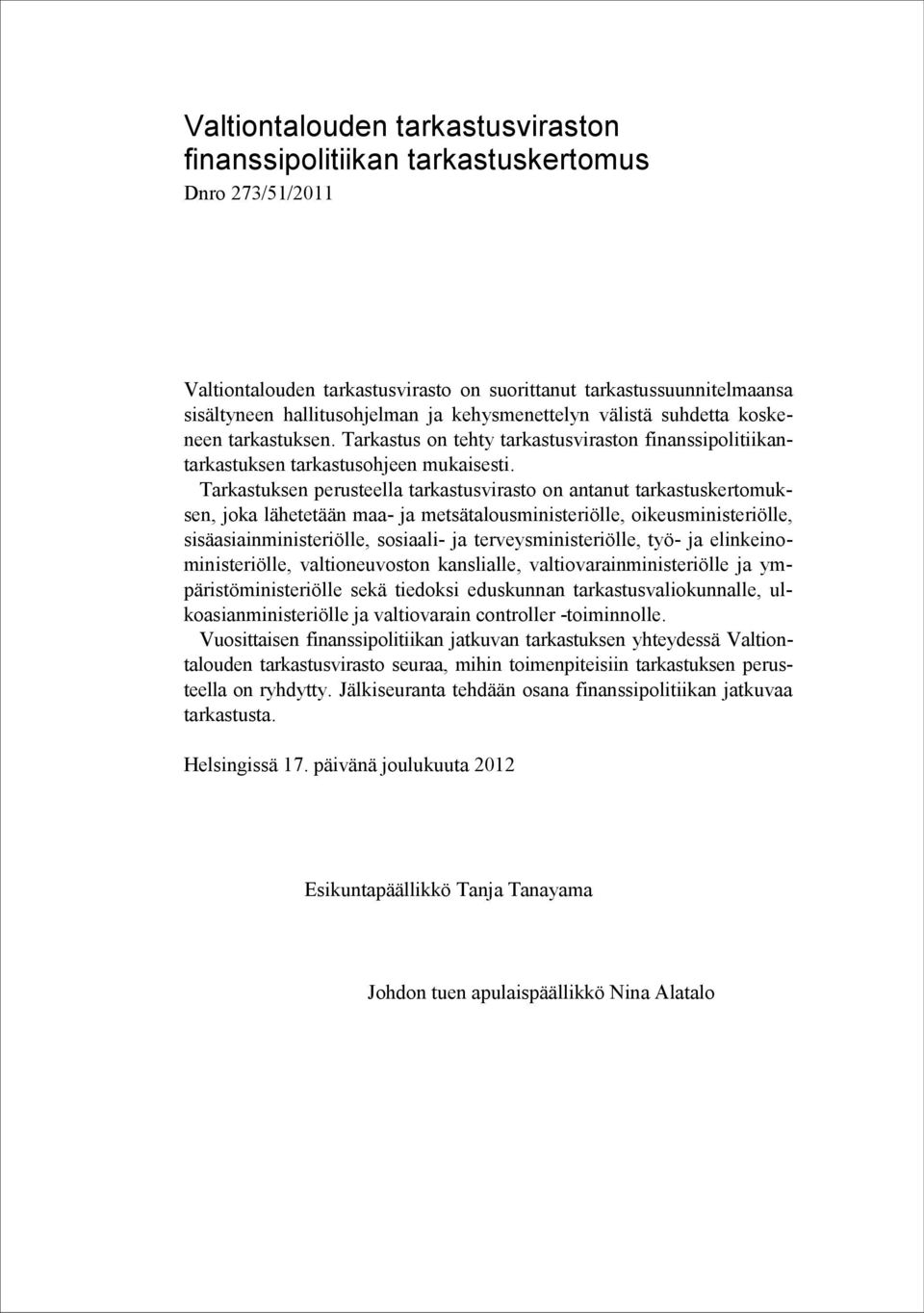 Valtiontalouden tarkastusviraston finanssipolitiikan tarkastuskertomus
Dnro 273/51/2011

Valtiontalouden tarkastusvirasto on suorittanut tarkastussuunnitelmaansa sisältyneen hallitusohjelman ja kehysmenettelyn välistä suhdetta koskeneen tarkastuksen. Tarkastus on tehty tarkastusviraston finanssipolitiikantarkastuksen tarkastusohjeen mukaisesti.

Tarkastuksen perusteella tarkastusvirasto on antanut tarkastuskertomuksen, joka lähetetään maa- ja metsätalousministeriölle, oikeusministeriölle, sisäasiainministeriölle, sosiaali- ja terveysministeriölle, työ- ja elinkeinoministeriölle, valtioneuvoston kanslialle, valtiovarainministeriölle ja ympäristöministeriölle sekä tiedoksi eduskunnan tarkastusvaliokunnalle, ulkoasianministeriölle ja valtiovarain controller -toiminnolle.

Vuosittaisen finanssipolitiikan jatkuvan tarkastuksen yhteydessä Valtiontalouden tarkastusvirasto seuraa, mihin toimenpiteisiin tarkastuksen perusteella on ryhdytty. Jälkiseuranta tehdään osana finanssipolitiikan jatkuvaa tarkastusta.

Helsingissä 17. päivänä joulukuuta 2012

Esikuntapäällikkö Tanja Tanayama

Johdon tuen apulaispäällikkö Nina Alatalo